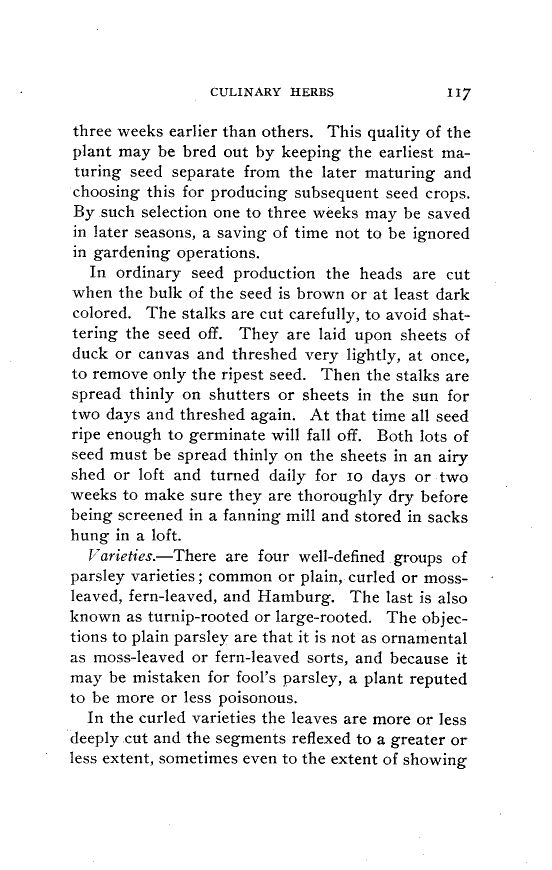 CULINARY HERBS 117

three weeks earlier than others. This quality of the plant may be bred out by keeping the earliest maturing seed separate from the later maturing and choosing this for producing subsequent seed crops. By such selection one to three weeks may be saved in later seasons, a saving of time not to be ignored in gardening operations.

In ordinary seed production the heads are cut when the bulk of the seed is brown or at least dark colored. The stalks are cut carefully, to avoid shattering the seed off. They are laid upon sheets of duck or canvas and threshed very lightly, at once, to remove only the ripest seed. Then the stalks are spread thinly on shutters or sheets in the sun for two days and threshed again. At that time all seed ripe enough to germinate will fall off. Both lots of seed must be spread thinly on the sheets in an airy shed or loft and turned daily for 10 days or two weeks to make sure they are thoroughly dry before being screened in a fanning mill and stored in sacks hung in a loft.

Varieties.—There are four well-defined groups of parsley varieties; common or plain, curled or moss-leaved, fern-leaved, and Hamburg. The last is also known as turnip-rooted or large-rooted. The objections to plain parsley are that it is not as ornamental as moss-leaved or fern-leaved sorts, and because it may be mistaken for fool's parsley, a plant reputed to be more or less poisonous.

In the curled varieties the leaves are more or less deeply cut and the segments reflexed to a greater or less extent, sometimes even to the extent of showing